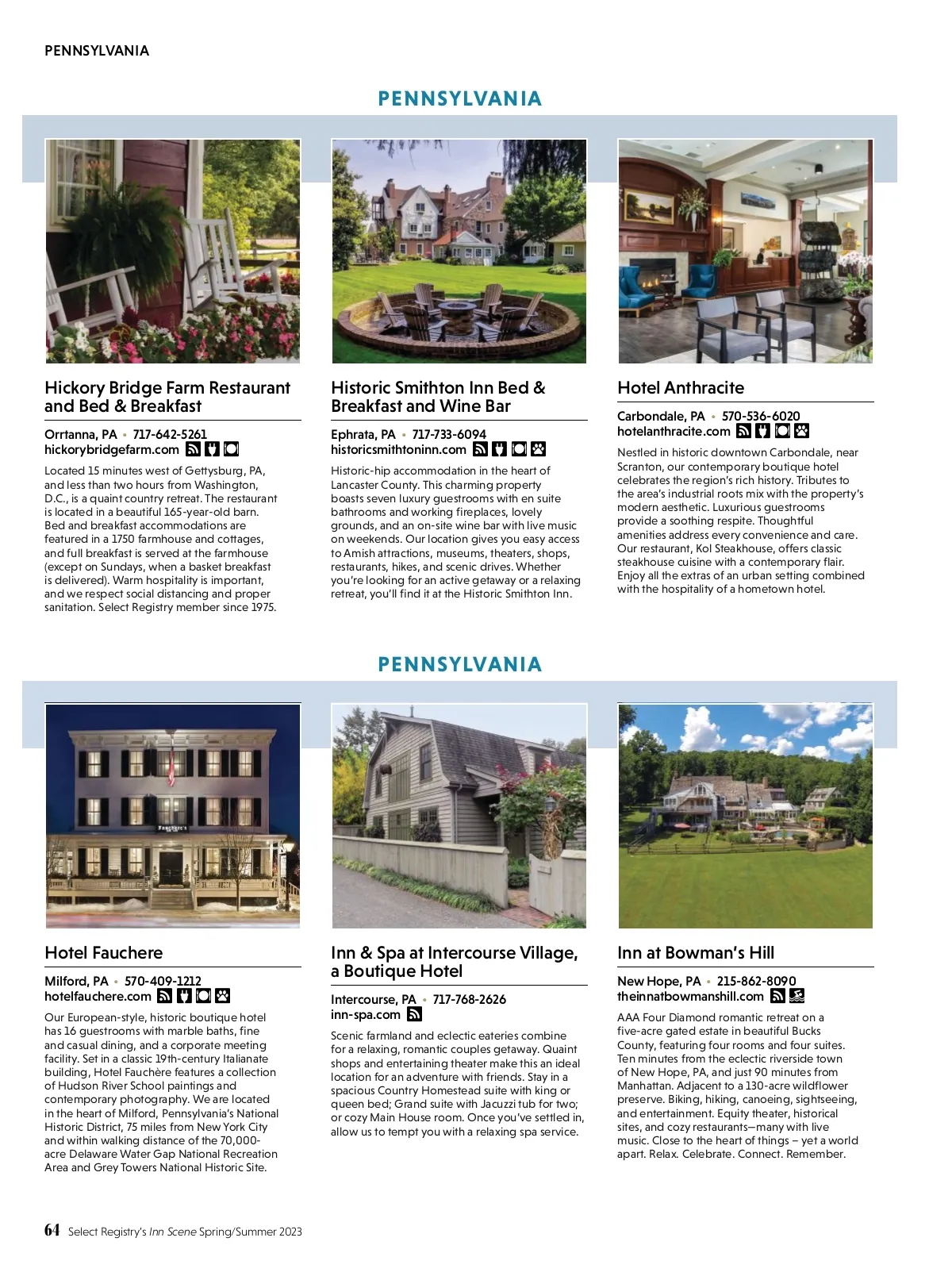 PENNSYLVANIA

PENNSYLVANIA

Hickory Bridge Farm Restaurant and Bed & Breakfast

Orrtanna, PA • 717-642-5261
hickorybridgefarm.com

Located 15 minutes west of Gettysburg, PA, and less than two hours from Washington, D.C., is a quaint country retreat. The restaurant is located in a beautiful 165-year-old barn. Bed and breakfast accommodations are featured in a 1750 farmhouse and cottages, and full breakfast is served at the farmhouse (except on Sundays, when a basket breakfast is delivered). Warm hospitality is important, and we respect social distancing and proper sanitation. Select Registry member since 1975.

Historic Smithton Inn Bed & Breakfast and Wine Bar

Ephrata, PA • 717-733-6094
historicsmithtoninn.com

Historic-hip accommodation in the heart of Lancaster County. This charming property boasts seven luxury guestrooms with en suite bathrooms and working fireplaces, lovely grounds, and an on-site wine bar with live music on weekends. Our location gives you easy access to Amish attractions, museums, theaters, shops, restaurants, hikes, and scenic drives. Whether you're looking for an active getaway or a relaxing retreat, you'll find it at the Historic Smithton Inn.

Hotel Anthracite

Carbondale, PA • 570-536-6020
hotelanthracite.com

Nestled in historic downtown Carbondale, near Scranton, our contemporary boutique hotel celebrates the region's rich history. Tributes to the area's industrial roots mix with the property's modern aesthetic. Luxurious guestrooms provide a soothing respite. Thoughtful amenities address every convenience and care. Our restaurant, Kol Steakhouse, offers classic steakhouse cuisine with a contemporary flair. Enjoy all the extras of an urban setting combined with the hospitality of a hometown hotel.

PENNSYLVANIA

Hotel Fauchere

Milford, PA • 570-409-1212
hotelfauchere.com

Our European-style, historic boutique hotel has 16 guestrooms with marble baths, fine and casual dining, and a corporate meeting facility. Set in a classic 19th-century Italianate building, Hotel Fauchère features a collection of Hudson River School paintings and contemporary photography. We are located in the heart of Milford, Pennsylvania's National Historic District, 75 miles from New York City and within walking distance of the 70,000-acre Delaware Water Gap National Recreation Area and Grey Towers National Historic Site.

Inn & Spa at Intercourse Village, a Boutique Hotel

Intercourse, PA • 717-768-2626
inn-spa.com

Scenic farmland and eclectic eateries combine for a relaxing, romantic couples getaway. Quaint shops and entertaining theater make this an ideal location for an adventure with friends. Stay in a spacious Country Homestead suite with king or queen bed; Grand suite with Jacuzzi tub for two; or cozy Main House room. Once you've settled in, allow us to tempt you with a relaxing spa service.

Inn at Bowman's Hill

New Hope, PA • 215-862-8090
theinnatbowmanshill.com

AAA Four Diamond romantic retreat on a five-acre gated estate in beautiful Bucks County, featuring four rooms and four suites. Ten minutes from the eclectic riverside town of New Hope, PA, and just 90 minutes from Manhattan. Adjacent to a 130-acre wildflower preserve. Biking, hiking, canoeing, sightseeing, and entertainment. Equity theater, historical sites, and cozy restaurants—many with live music. Close to the heart of things – yet a world apart. Relax. Celebrate. Connect. Remember.

64 Select Registry's Inn Scene Spring/Summer 2023